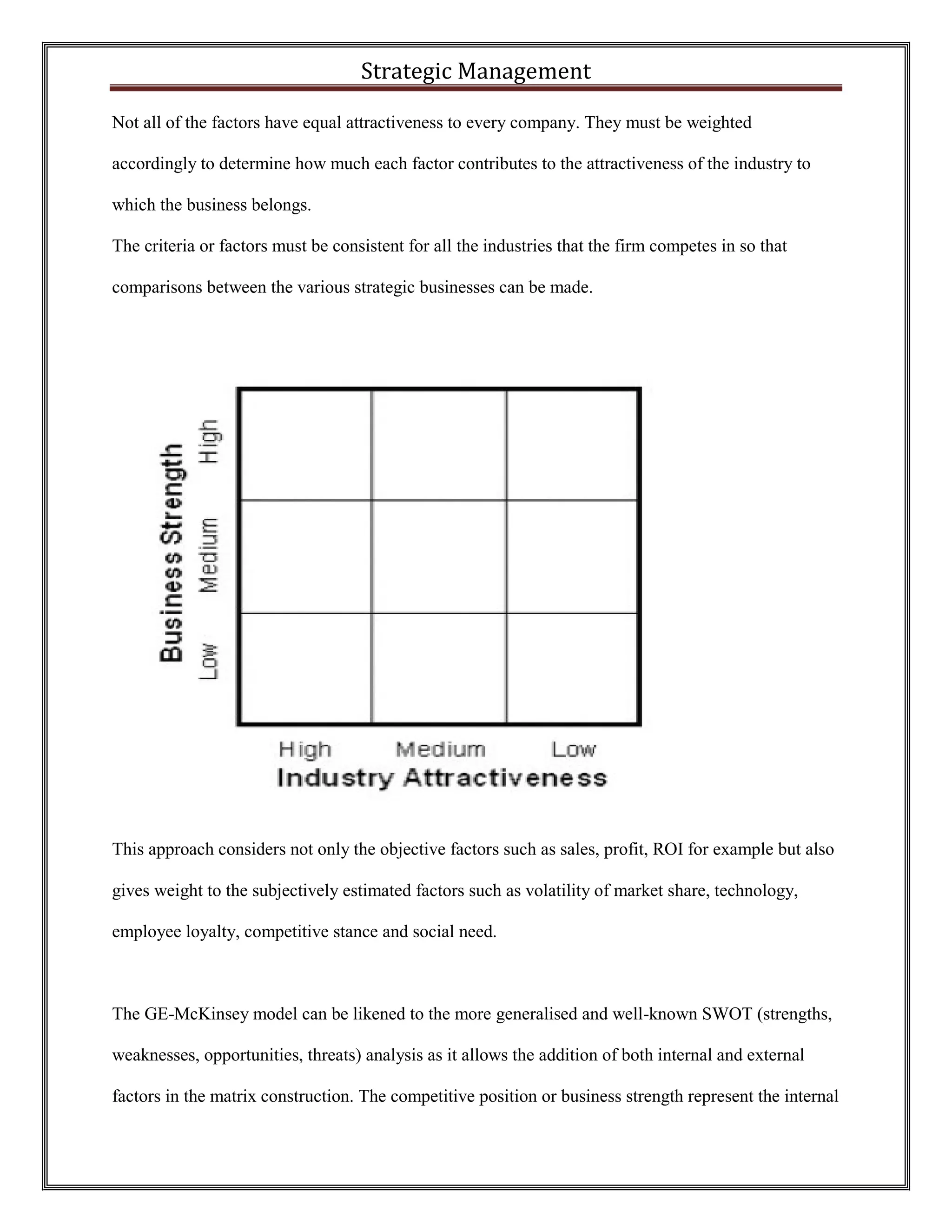 Strategic Management

Not all of the factors have equal attractiveness to every company. They must be weighted accordingly to determine how much each factor contributes to the attractiveness of the industry to which the business belongs.
The criteria or factors must be consistent for all the industries that the firm competes in so that comparisons between the various strategic businesses can be made.

Business Strength
High
Medium
Low

High Medium Low
Industry Attractiveness

This approach considers not only the objective factors such as sales, profit, ROI for example but also gives weight to the subjectively estimated factors such as volatility of market share, technology, employee loyalty, competitive stance and social need.

The GE-McKinsey model can be likened to the more generalised and well-known SWOT (strengths, weaknesses, opportunities, threats) analysis as it allows the addition of both internal and external factors in the matrix construction. The competitive position or business strength represent the internal